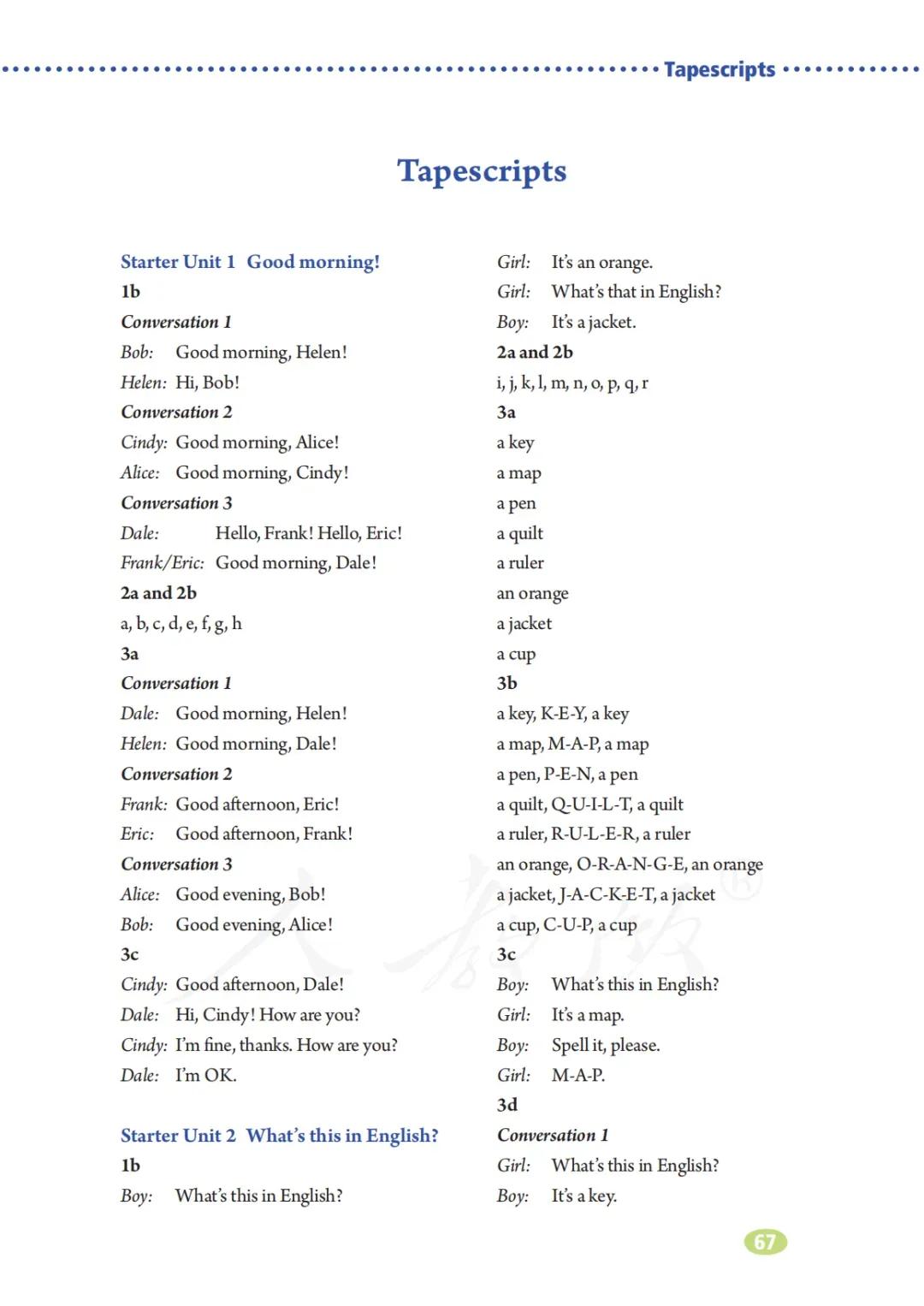 Tapescripts

Tapescripts

Starter Unit 1 Good morning!

1b

Conversation 1

Bob: Good morning, Helen!

Helen: Hi, Bob!

Conversation 2

Cindy: Good morning, Alice!

Alice: Good morning, Cindy!

Conversation 3

Dale: Hello, Frank! Hello, Eric!

Frank/Eric: Good morning, Dale!

2a and 2b

a, b, c, d, e, f, g, h

3a

Conversation 1

Dale: Good morning, Helen!

Helen: Good morning, Dale!

Conversation 2

Frank: Good afternoon, Eric!

Eric: Good afternoon, Frank!

Conversation 3

Alice: Good evening, Bob!

Bob: Good evening, Alice!

3c

Cindy: Good afternoon, Dale!

Dale: Hi, Cindy! How are you?

Cindy: I'm fine, thanks. How are you?

Dale: I'm OK.

Starter Unit 2 What's this in English?

1b

Boy: What's this in English?

Girl: It's an orange.

Girl: What's that in English?

Boy: It's a jacket.

2a and 2b

i, j, k, l, m, n, o, p, q, r

3a

a key

a map

a pen

a quilt

a ruler

an orange

a jacket

a cup

3b

a key, K-E-Y, a key

a map, M-A-P, a map

a pen, P-E-N, a pen

a quilt, Q-U-I-L-T, a quilt

a ruler, R-U-L-E-R, a ruler

an orange, O-R-A-N-G-E, an orange

a jacket, J-A-C-K-E-T, a jacket

a cup, C-U-P, a cup

3c

Boy: What's this in English?

Girl: It's a map.

Boy: Spell it, please.

Girl: M-A-P.

3d

Conversation 1

Girl: What's this in English?

Boy: It's a key.

67